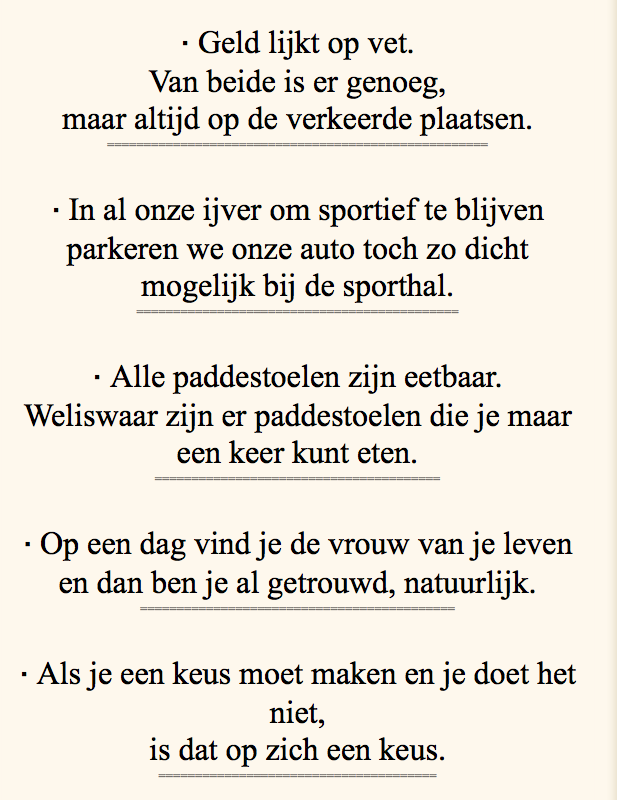 · Geld lijkt op vet.
Van beide is er genoeg,
maar altijd op de verkeerde plaatsen.

· In al onze ijver om sportief te blijven parkeren we onze auto toch zo dicht mogelijk bij de sporthal.

· Alle paddestoelen zijn eetbaar.
Weliswaar zijn er paddestoelen die je maar een keer kunt eten.

· Op een dag vind je de vrouw van je leven en dan ben je al getrouwd, natuurlijk.

· Als je een keus moet maken en je doet het niet,
is dat op zich een keus.